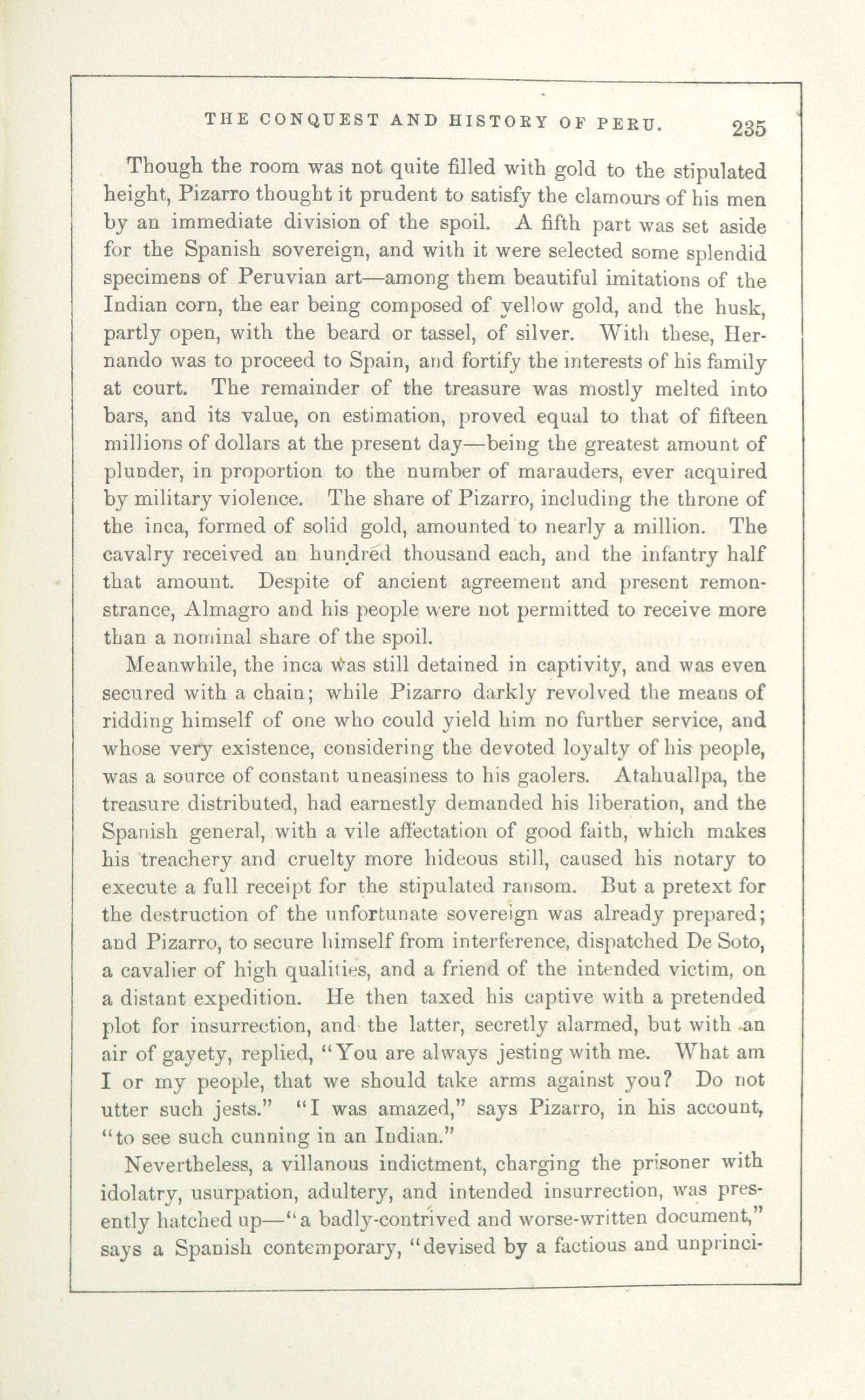 THE CONQUEST AND HISTORY OF PERU. 235

Though the room was not quite filled with gold to the stipulated height, Pizarro thought it prudent to satisfy the clamours of his men by an immediate division of the spoil. A fifth part was set aside for the Spanish sovereign, and with it were selected some splendid specimens of Peruvian art—among them beautiful imitations of the Indian corn, the ear being composed of yellow gold, and the husk, partly open, with the beard or tassel, of silver. With these, Hernando was to proceed to Spain, and fortify the interests of his family at court. The remainder of the treasure was mostly melted into bars, and its value, on estimation, proved equal to that of fifteen millions of dollars at the present day—being the greatest amount of plunder, in proportion to the number of marauders, ever acquired by military violence. The share of Pizarro, including the throne of the inca, formed of solid gold, amounted to nearly a million. The cavalry received an hundred thousand each, and the infantry half that amount. Despite of ancient agreement and present remonstrance, Almagro and his people were not permitted to receive more than a nominal share of the spoil.

Meanwhile, the inca was still detained in captivity, and was even secured with a chain; while Pizarro darkly revolved the means of ridding himself of one who could yield him no further service, and whose very existence, considering the devoted loyalty of his people, was a source of constant uneasiness to his gaolers. Atahuallpa, the treasure distributed, had earnestly demanded his liberation, and the Spanish general, with a vile affectation of good faith, which makes his treachery and cruelty more hideous still, caused his notary to execute a full receipt for the stipulated ransom. But a pretext for the destruction of the unfortunate sovereign was already prepared; and Pizarro, to secure himself from interference, dispatched De Soto, a cavalier of high qualities, and a friend of the intended victim, on a distant expedition. He then taxed his captive with a pretended plot for insurrection, and the latter, secretly alarmed, but with an air of gayety, replied, "You are always jesting with me. What am I or my people, that we should take arms against you? Do not utter such jests." "I was amazed," says Pizarro, in his account, "to see such cunning in an Indian."

Nevertheless, a villanous indictment, charging the prisoner with idolatry, usurpation, adultery, and intended insurrection, was presently hatched up—"a badly-contrived and worse-written document," says a Spanish contemporary, "devised by a factious and unprinci-